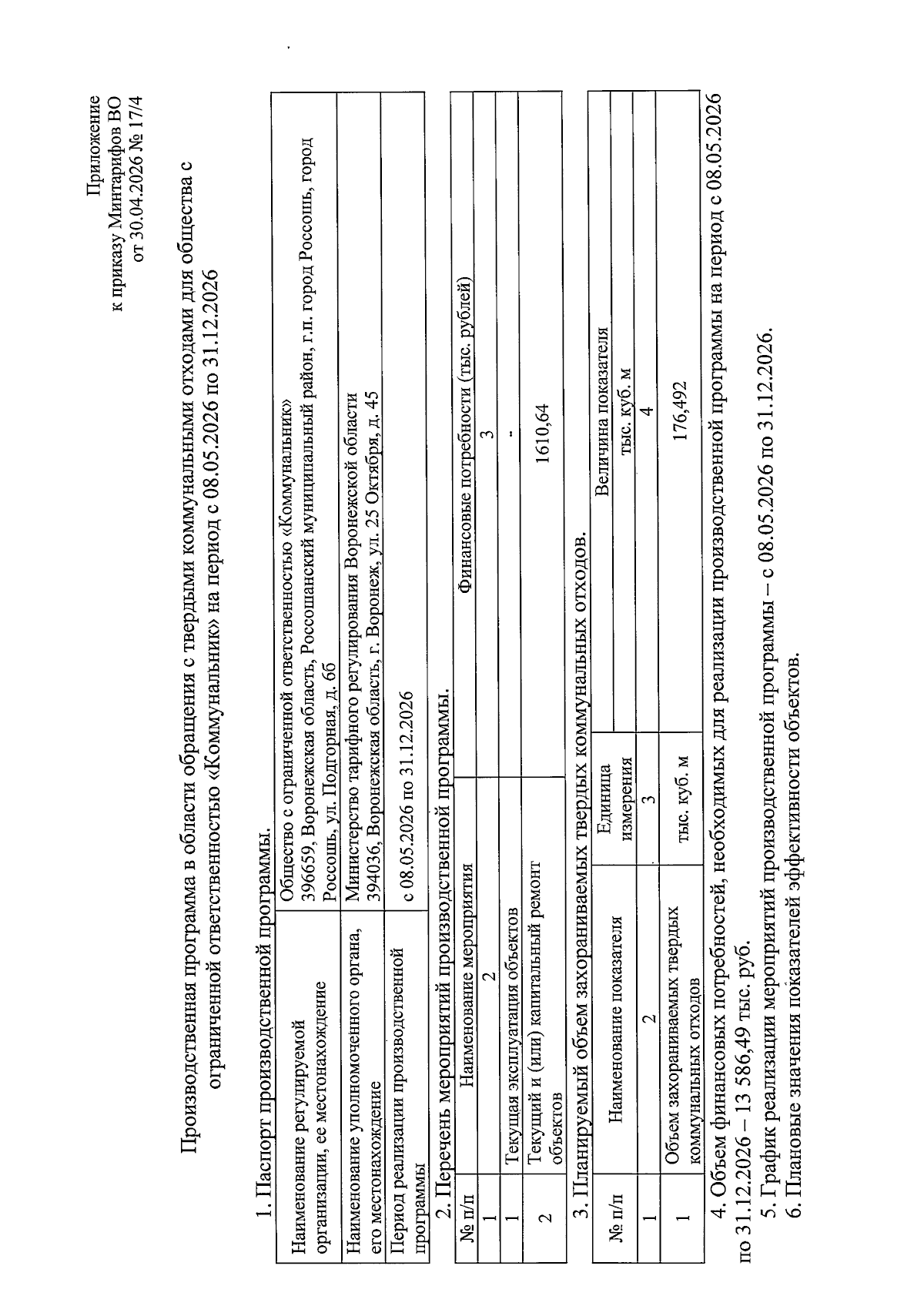 Приложение
к приказу Минтарифов ВО
от 30.04.2026 № 17/4

Производственная программа в области обращения с твердыми коммунальными отходами для общества с ограниченной ответственностью «Коммунальник» на период с 08.05.2026 по 31.12.2026

1. Паспорт производственной программы.

| Наименование регулируемой организации, ее местонахождение | Общество с ограниченной ответственностью «Коммунальник» 396659, Воронежская область, Россошанский муниципальный район, г.п. город Россошь, город Россошь, ул. Подгорная, д. 6б |
|---|---|
| Наименование уполномоченного органа, его местонахождение | Министерство тарифного регулирования Воронежской области 394036, Воронежская область, г. Воронеж, ул. 25 Октября, д. 45 |
| Период реализации производственной программы | с 08.05.2026 по 31.12.2026 |

2. Перечень мероприятий производственной программы.

| № п/п | Наименование мероприятия | Финансовые потребности (тыс. рублей) |
|---|---|---|
| 1 | 2 | 3 |
| 1 | Текущая эксплуатация объектов | - |
| 2 | Текущий и (или) капитальный ремонт объектов | 1610,64 |

3. Планируемый объем захораниваемых твердых коммунальных отходов.

| № п/п | Наименование показателя | Единица измерения | Величина показателя тыс. куб. м |
|---|---|---|---|
| 1 | 2 | 3 | 4 |
| 1 | Объем захораниваемых твердых коммунальных отходов | тыс. куб. м | 176,492 |

4. Объем финансовых потребностей, необходимых для реализации производственной программы на период с 08.05.2026 по 31.12.2026 – 13 586,49 тыс. руб.
5. График реализации мероприятий производственной программы – с 08.05.2026 по 31.12.2026.
6. Плановые значения показателей эффективности объектов.